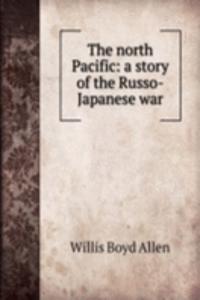 The north Pacific: a story of the Russo-Japanese war

Willis Boyd Allen